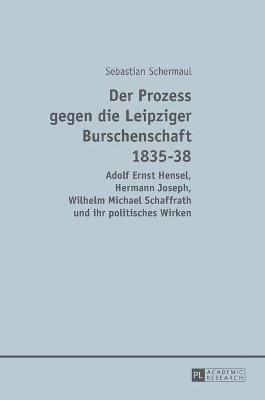 Sebastian Schermaul

Der Prozess gegen die Leipziger Burschenschaft 1835-38

Adolf Ernst Hensel, Hermann Joseph, Wilhelm Michael Schaffrath und ihr politisches Wirken

PL ACADEMIC RESEARCH